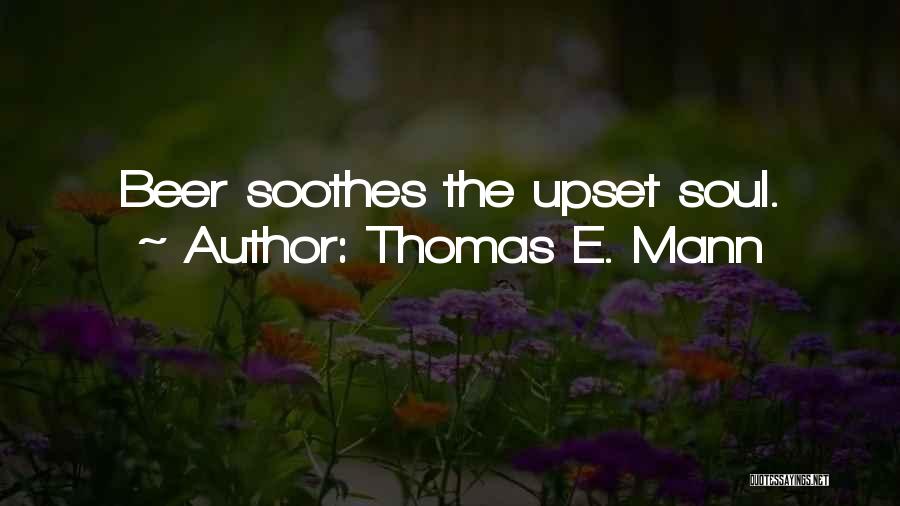 Beer soothes the upset soul.
~ Author: Thomas E. Mann

QUOTESSAYINGS.NET